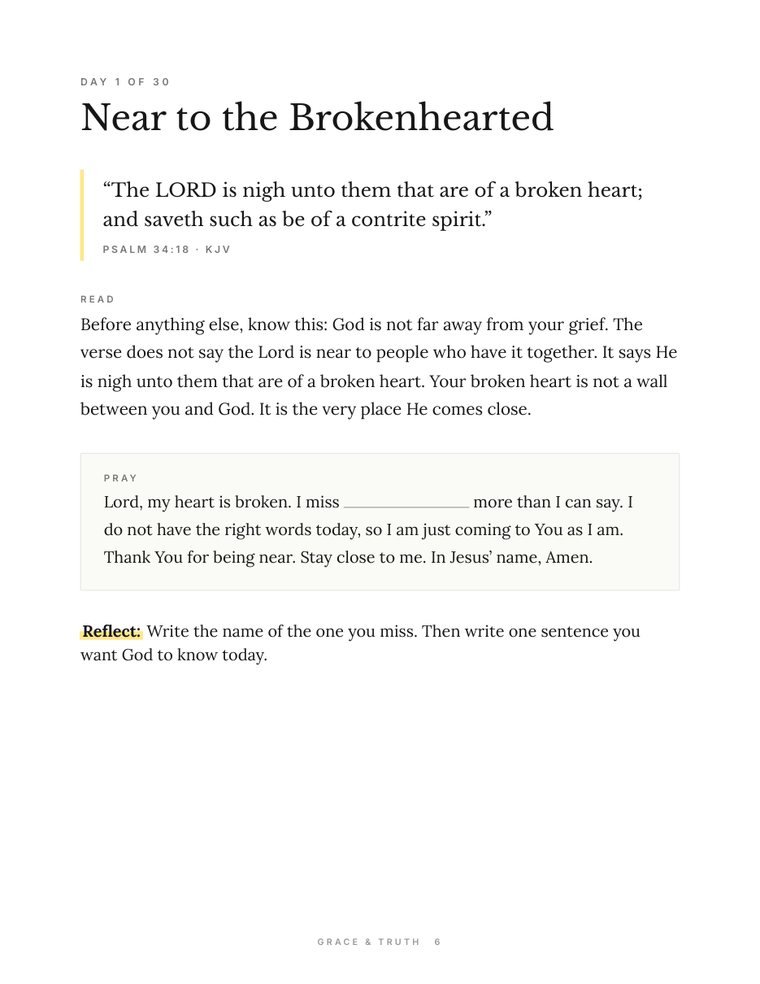 DAY 1 OF 30

Near to the Brokenhearted

"The LORD is nigh unto them that are of a broken heart; and saveth such as be of a contrite spirit."

PSALM 34:18 · KJV

READ

Before anything else, know this: God is not far away from your grief. The verse does not say the Lord is near to people who have it together. It says He is nigh unto them that are of a broken heart. Your broken heart is not a wall between you and God. It is the very place He comes close.

PRAY

Lord, my heart is broken. I miss ____ more than I can say. I do not have the right words today, so I am just coming to You as I am. Thank You for being near. Stay close to me. In Jesus' name, Amen.

Reflect: Write the name of the one you miss. Then write one sentence you want God to know today.

GRACE & TRUTH 6